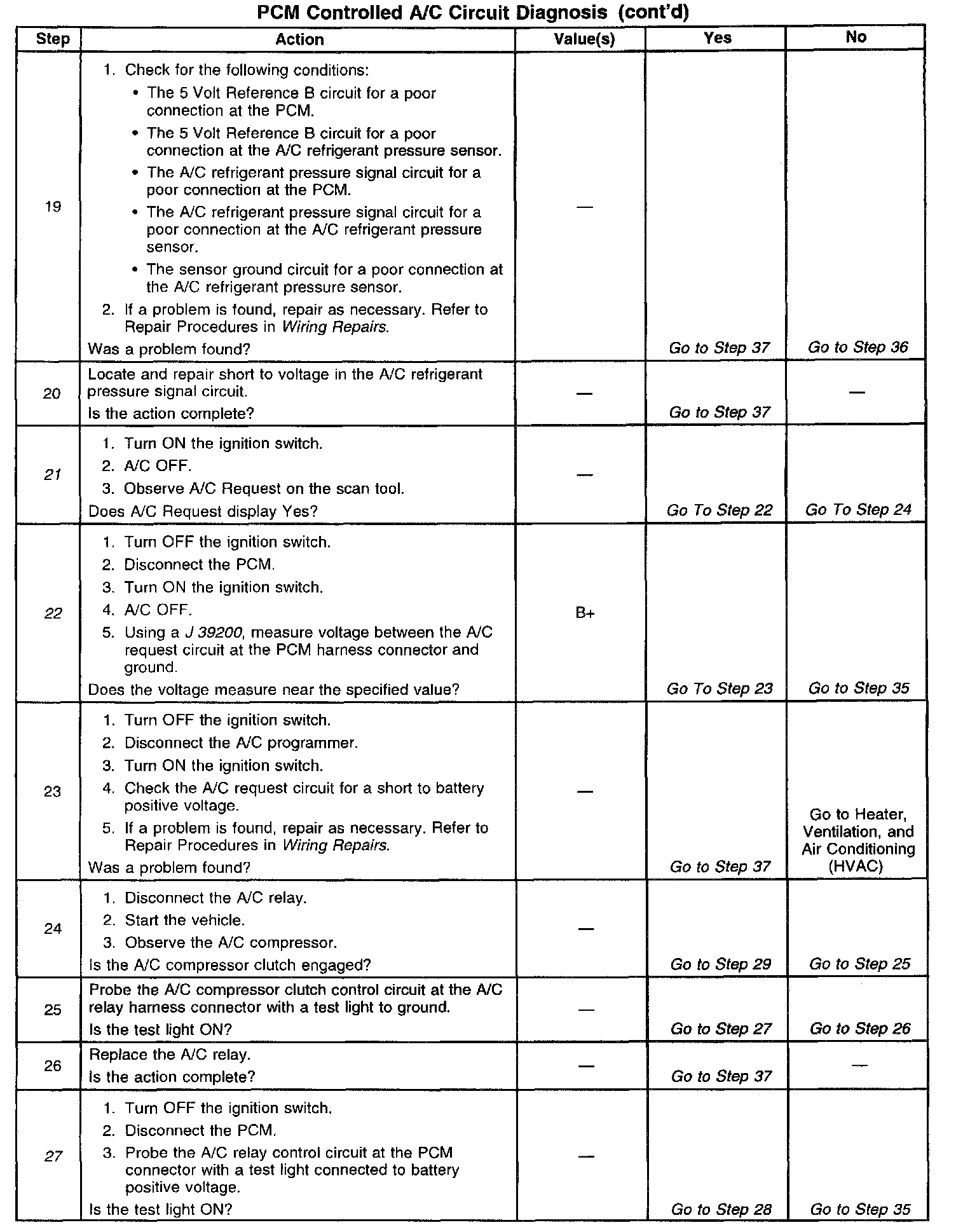 PCM Controlled A/C Circuit Diagnosis (cont'd)

| Step | Action | Value(s) | Yes | No |
|---|---|---|---|---|
| 19 | 1. Check for the following conditions: • The 5 Volt Reference B circuit for a poor connection at the PCM. • The 5 Volt Reference B circuit for a poor connection at the A/C refrigerant pressure sensor. • The A/C refrigerant pressure signal circuit for a poor connection at the PCM. • The A/C refrigerant pressure signal circuit for a poor connection at the A/C refrigerant pressure sensor. • The sensor ground circuit for a poor connection at the A/C refrigerant pressure sensor. 2. If a problem is found, repair as necessary. Refer to Repair Procedures in Wiring Repairs. Was a problem found? | — | Go to Step 37 | Go to Step 36 |
| 20 | Locate and repair short to voltage in the A/C refrigerant pressure signal circuit. Is the action complete? | — | Go to Step 37 | — |
| 21 | 1. Turn ON the ignition switch. 2. A/C OFF. 3. Observe A/C Request on the scan tool. Does A/C Request display Yes? | — | Go To Step 22 | Go To Step 24 |
| 22 | 1. Turn OFF the ignition switch. 2. Disconnect the PCM. 3. Turn ON the ignition switch. 4. A/C OFF. 5. Using a J 39200, measure voltage between the A/C request circuit at the PCM harness connector and ground. Does the voltage measure near the specified value? | B+ | Go To Step 23 | Go to Step 35 |
| 23 | 1. Turn OFF the ignition switch. 2. Disconnect the A/C programmer. 3. Turn ON the ignition switch. 4. Check the A/C request circuit for a short to battery positive voltage. 5. If a problem is found, repair as necessary. Refer to Repair Procedures in Wiring Repairs. Was a problem found? | — | Go to Step 37 | Go to Heater, Ventilation, and Air Conditioning (HVAC) |
| 24 | 1. Disconnect the A/C relay. 2. Start the vehicle. 3. Observe the A/C compressor. Is the A/C compressor clutch engaged? | — | Go to Step 29 | Go to Step 25 |
| 25 | Probe the A/C compressor clutch control circuit at the A/C relay harness connector with a test light to ground. Is the test light ON? | — | Go to Step 27 | Go to Step 26 |
| 26 | Replace the A/C relay. Is the action complete? | — | Go to Step 37 | — |
| 27 | 1. Turn OFF the ignition switch. 2. Disconnect the PCM. 3. Probe the A/C relay control circuit at the PCM connector with a test light connected to battery positive voltage. Is the test light ON? | — | Go to Step 28 | Go to Step 35 |